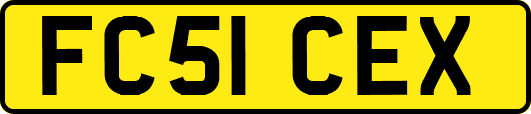 FC51 CEX